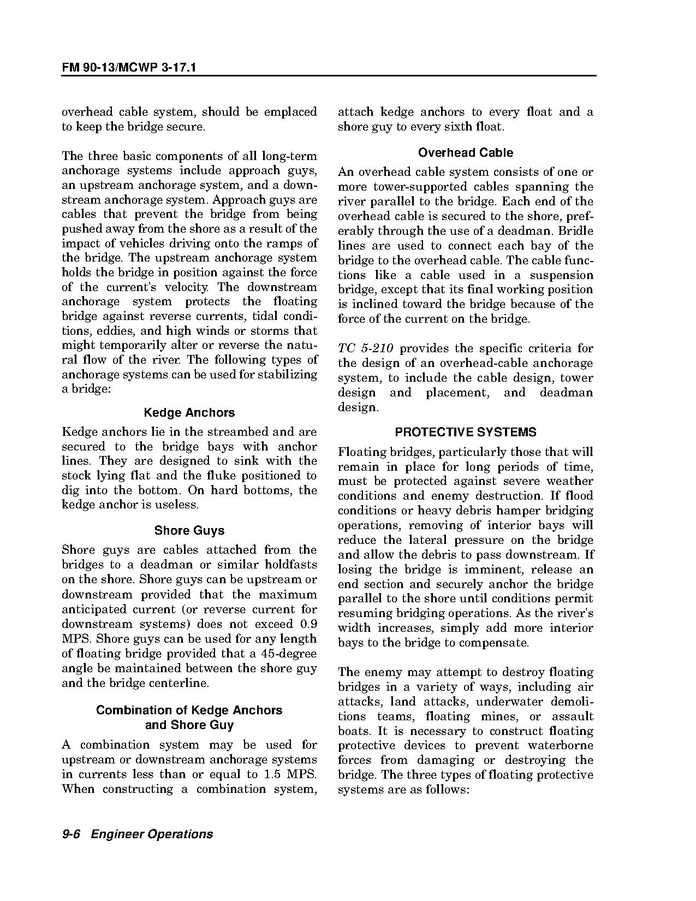 FM 90-13/MCWP 3-17.1

overhead cable system, should be emplaced to keep the bridge secure.

The three basic components of all long-term anchorage systems include approach guys, an upstream anchorage system, and a downstream anchorage system. Approach guys are cables that prevent the bridge from being pushed away from the shore as a result of the impact of vehicles driving onto the ramps of the bridge. The upstream anchorage system holds the bridge in position against the force of the current's velocity. The downstream anchorage system protects the floating bridge against reverse currents, tidal conditions, eddies, and high winds or storms that might temporarily alter or reverse the natural flow of the river. The following types of anchorage systems can be used for stabilizing a bridge:

Kedge Anchors

Kedge anchors lie in the streambed and are secured to the bridge bays with anchor lines. They are designed to sink with the stock lying flat and the fluke positioned to dig into the bottom. On hard bottoms, the kedge anchor is useless.

Shore Guys

Shore guys are cables attached from the bridges to a deadman or similar holdfasts on the shore. Shore guys can be upstream or downstream provided that the maximum anticipated current (or reverse current for downstream systems) does not exceed 0.9 MPS. Shore guys can be used for any length of floating bridge provided that a 45-degree angle be maintained between the shore guy and the bridge centerline.

Combination of Kedge Anchors and Shore Guy

A combination system may be used for upstream or downstream anchorage systems in currents less than or equal to 1.5 MPS. When constructing a combination system, attach kedge anchors to every float and a shore guy to every sixth float.

Overhead Cable

An overhead cable system consists of one or more tower-supported cables spanning the river parallel to the bridge. Each end of the overhead cable is secured to the shore, preferably through the use of a deadman. Bridle lines are used to connect each bay of the bridge to the overhead cable. The cable functions like a cable used in a suspension bridge, except that its final working position is inclined toward the bridge because of the force of the current on the bridge.

TC 5-210 provides the specific criteria for the design of an overhead-cable anchorage system, to include the cable design, tower design and placement, and deadman design.

PROTECTIVE SYSTEMS

Floating bridges, particularly those that will remain in place for long periods of time, must be protected against severe weather conditions and enemy destruction. If flood conditions or heavy debris hamper bridging operations, removing of interior bays will reduce the lateral pressure on the bridge and allow the debris to pass downstream. If losing the bridge is imminent, release an end section and securely anchor the bridge parallel to the shore until conditions permit resuming bridging operations. As the river's width increases, simply add more interior bays to the bridge to compensate.

The enemy may attempt to destroy floating bridges in a variety of ways, including air attacks, land attacks, underwater demolitions teams, floating mines, or assault boats. It is necessary to construct floating protective devices to prevent waterborne forces from damaging or destroying the bridge. The three types of floating protective systems are as follows:

9-6 Engineer Operations